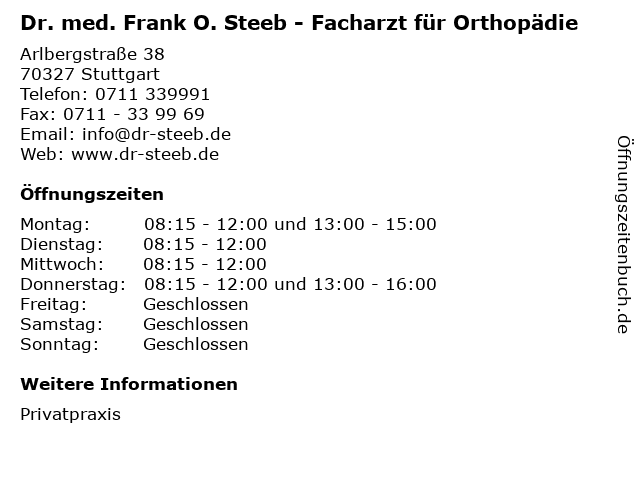 Dr. med. Frank O. Steeb - Facharzt für Orthopädie

Arlbergstraße 38
70327 Stuttgart
Telefon: 0711 339991
Fax: 0711 - 33 99 69
Email: info@dr-steeb.de
Web: www.dr-steeb.de

Öffnungszeiten

Montag: 08:15 - 12:00 und 13:00 - 15:00
Dienstag: 08:15 - 12:00
Mittwoch: 08:15 - 12:00
Donnerstag: 08:15 - 12:00 und 13:00 - 16:00
Freitag: Geschlossen
Samstag: Geschlossen
Sonntag: Geschlossen

Weitere Informationen

Privatpraxis

Öffnungszeitenbuch.de